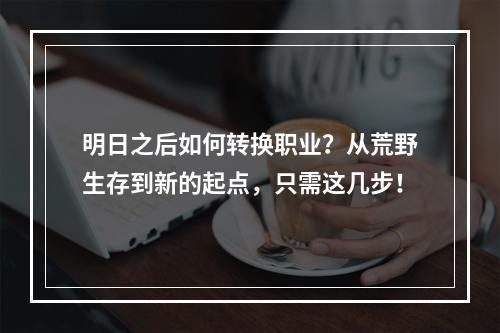 明日之后如何转换职业？从荒野生存到新的起点，只需这几步！